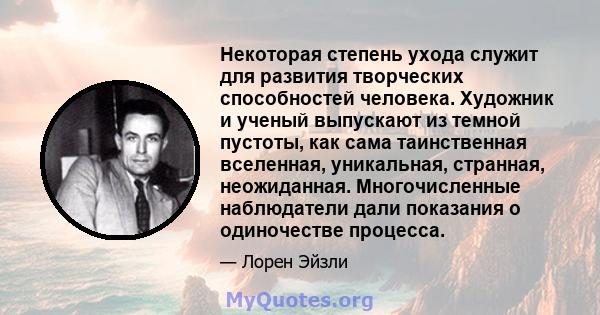 Некоторая степень ухода служит для развития творческих способностей человека. Художник и ученый выпускают из темной пустоты, как сама таинственная вселенная, уникальная, странная, неожиданная. Многочисленные наблюдатели дали показания о одиночестве процесса.

— Лорен Эйзли

MyQuotes.org